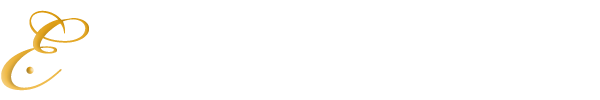 E